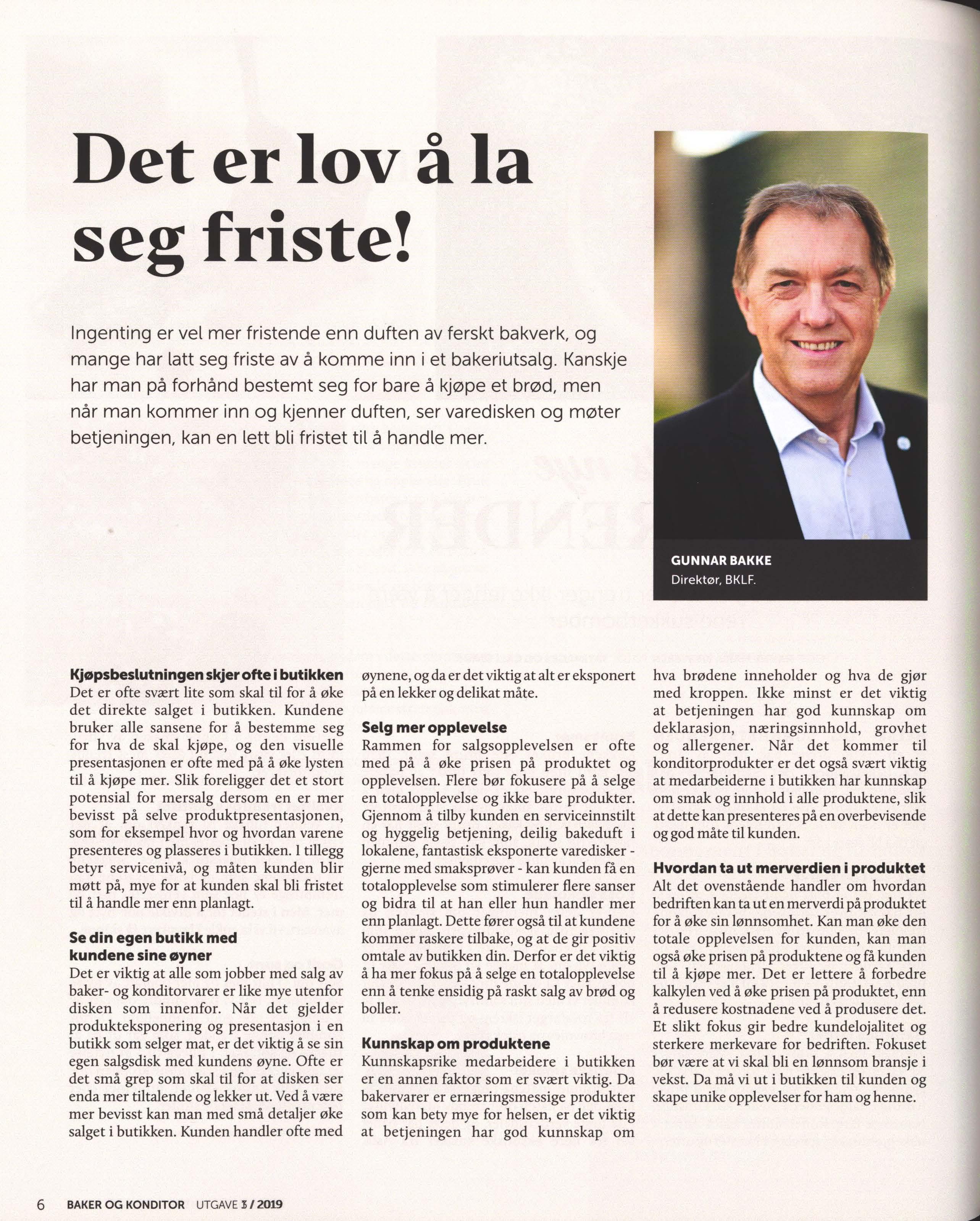 Det er lov å la seg friste!

Ingenting er vel mer fristende enn duften av ferskt bakverk, og mange har latt seg friste av å komme inn i et bakeriutsalg. Kanskje har man på forhånd bestemt seg for bare å kjøpe et brød, men når man kommer inn og kjenner duften, ser varedisken og møter betjeningen, kan en lett bli fristet til å handle mer.

GUNNAR BAKKE
Direktør, BKLF.

Kjøpsbeslutningen skjer ofte i butikken
Det er ofte svært lite som skal til for å øke det direkte salget i butikken. Kundene bruker alle sansene for å bestemme seg for hva de skal kjøpe, og den visuelle presentasjonen er ofte med på å øke lysten til å kjøpe mer. Slik foreligger det et stort potensial for mersalg dersom en er mer bevisst på selve produktpresentasjonen, som for eksempel hvor og hvordan varene presenteres og plasseres i butikken. I tillegg betyr servicenivå, og måten kunden blir møtt på, mye for at kunden skal bli fristet til å handle mer enn planlagt.

Se din egen butikk med kundene sine øyner
Det er viktig at alle som jobber med salg av baker- og konditorvarer er like mye utenfor disken som innenfor. Når det gjelder produkteksponering og presentasjon i en butikk som selger mat, er det viktig å se sin egen salgsdisk med kundens øyne. Ofte er det små grep som skal til for at disken ser enda mer tiltalende og lekker ut. Ved å være mer bevisst kan man med små detaljer øke salget i butikken. Kunden handler ofte med øynene, og da er det viktig at alt er eksponert på en lekker og delikat måte.

Selg mer opplevelse
Rammen for salgsopplevelsen er ofte med på å øke prisen på produktet og opplevelsen. Flere bør fokusere på å selge en totalopplevelse og ikke bare produkter. Gjennom å tilby kunden en serviceinnstilt og hyggelig betjening, deilig bakeduft i lokalene, fantastisk eksponerte varedisker - gjerne med smaksprøver - kan kunden få en totalopplevelse som stimulerer flere sanser og bidra til at han eller hun handler mer enn planlagt. Dette fører også til at kundene kommer raskere tilbake, og at de gir positiv omtale av butikken din. Derfor er det viktig å ha mer fokus på å selge en totalopplevelse enn å tenke ensidig på raskt salg av brød og boller.

Kunnskap om produktene
Kunnskapsrike medarbeidere i butikken er en annen faktor som er svært viktig. Da bakervarer er ernæringsmessige produkter som kan bety mye for helsen, er det viktig at betjeningen har god kunnskap om hva brødene inneholder og hva de gjør med kroppen. Ikke minst er det viktig at betjeningen har god kunnskap om deklarasjon, næringsinnhold, grovhet og allergener. Når det kommer til konditorprodukter er det også svært viktig at medarbeiderne i butikken har kunnskap om smak og innhold i alle produktene, slik at dette kan presenteres på en overbevisende og god måte til kunden.

Hvordan ta ut merverdien i produktet
Alt det ovenstående handler om hvordan bedriften kan ta ut en merverdi på produktet for å øke sin lønnsomhet. Kan man øke den totale opplevelsen for kunden, kan man også øke prisen på produktene og få kunden til å kjøpe mer. Det er lettere å forbedre kalkylen ved å øke prisen på produktet, enn å redusere kostnadene ved å produsere det. Et slikt fokus gir bedre kundelojalitet og sterkere merkevare for bedriften. Fokuset bør være at vi skal bli en lønnsom bransje i vekst. Da må vi ut i butikken til kunden og skape unike opplevelser for ham og henne.

6 BAKER OG KONDITOR UTGAVE 3 / 2019